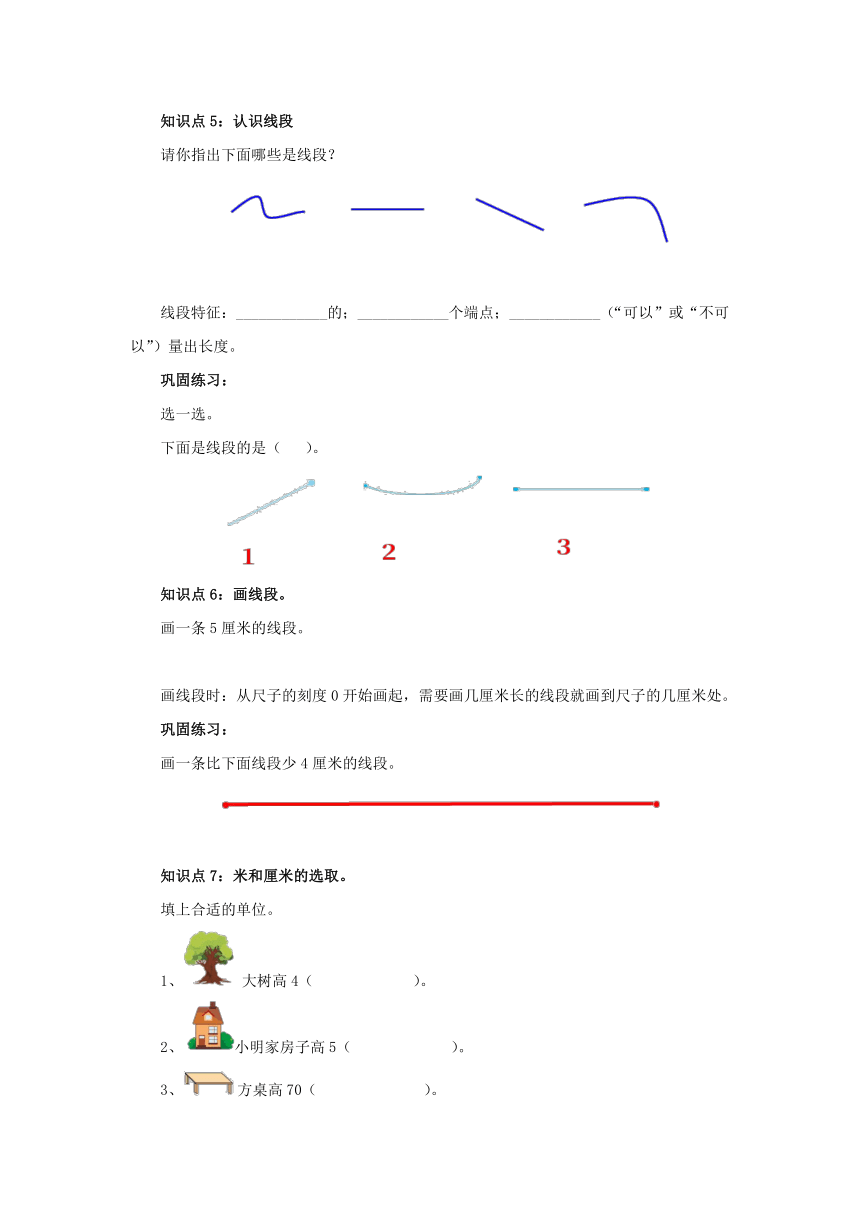 知识点 5：认识线段

请你指出下面哪些是线段？

线段特征：____________的；____________个端点；____________（“可以”或“不可以”）量出长度。

巩固练习：

选一选。

下面是线段的是（　　）。

1　　2　　3

知识点 6：画线段。

画一条 5 厘米的线段。

画线段时：从尺子的刻度 0 开始画起，需要画几厘米长的线段就画到尺子的几厘米处。

巩固练习：

画一条比下面线段少 4 厘米的线段。

知识点 7：米和厘米的选取。

填上合适的单位。

1、　大树高 4（　　　　　　）。

2、　小明家房子高 5（　　　　　　）。

3、　方桌高 70（　　　　　　）。